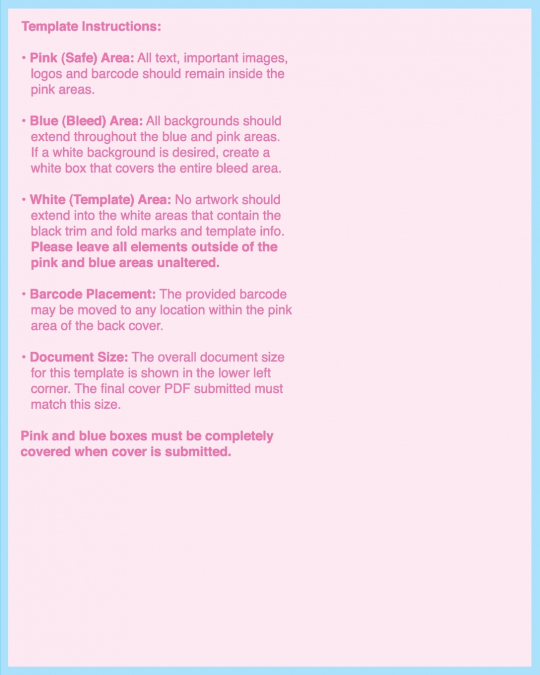 Template Instructions:

• Pink (Safe) Area: All text, important images, logos and barcode should remain inside the pink areas.

• Blue (Bleed) Area: All backgrounds should extend throughout the blue and pink areas. If a white background is desired, create a white box that covers the entire bleed area.

• White (Template) Area: No artwork should extend into the white areas that contain the black trim and fold marks and template info. Please leave all elements outside of the pink and blue areas unaltered.

• Barcode Placement: The provided barcode may be moved to any location within the pink area of the back cover.

• Document Size: The overall document size for this template is shown in the lower left corner. The final cover PDF submitted must match this size.

Pink and blue boxes must be completely covered when cover is submitted.